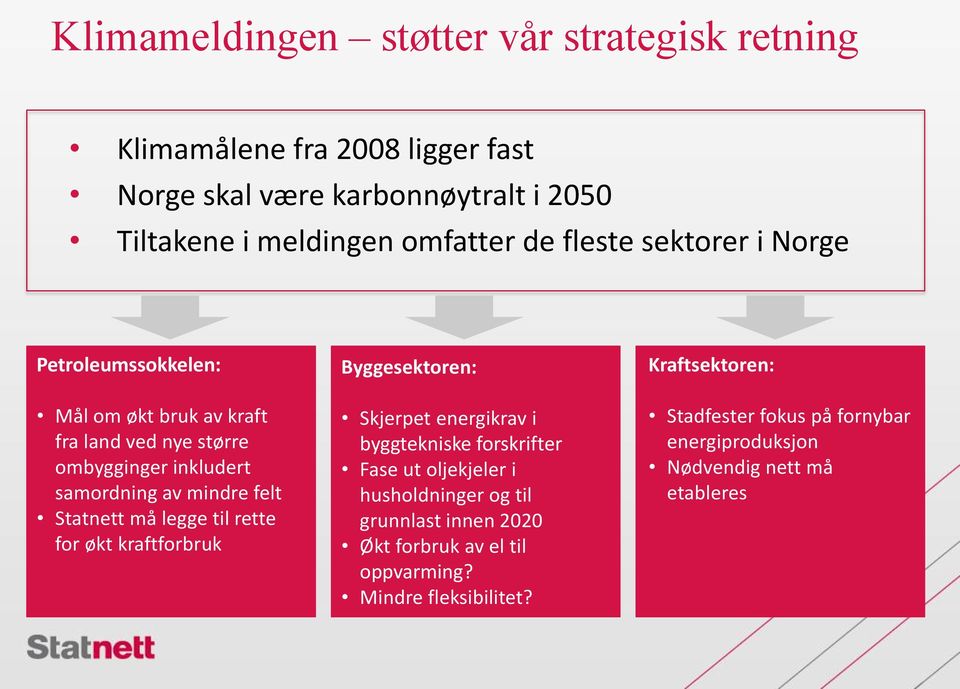 Klimameldingen – støtter vår strategisk retning

• Klimamålene fra 2008 ligger fast
• Norge skal være karbonnøytralt i 2050
• Tiltakene i meldingen omfatter de fleste sektorer i Norge

Petroleumssokkelen:

• Mål om økt bruk av kraft fra land ved nye større ombygginger inkludert samordning av mindre felt
• Statnett må legge til rette for økt kraftforbruk

Byggesektoren:

• Skjerpet energikrav i byggtekniske forskrifter
• Fase ut oljekjeler i husholdninger og til grunnlast innen 2020
• Økt forbruk av el til oppvarming?
• Mindre fleksibilitet?

Kraftsektoren:

• Stadfester fokus på fornybar energiproduksjon
• Nødvendig nett må etableres

Statnett